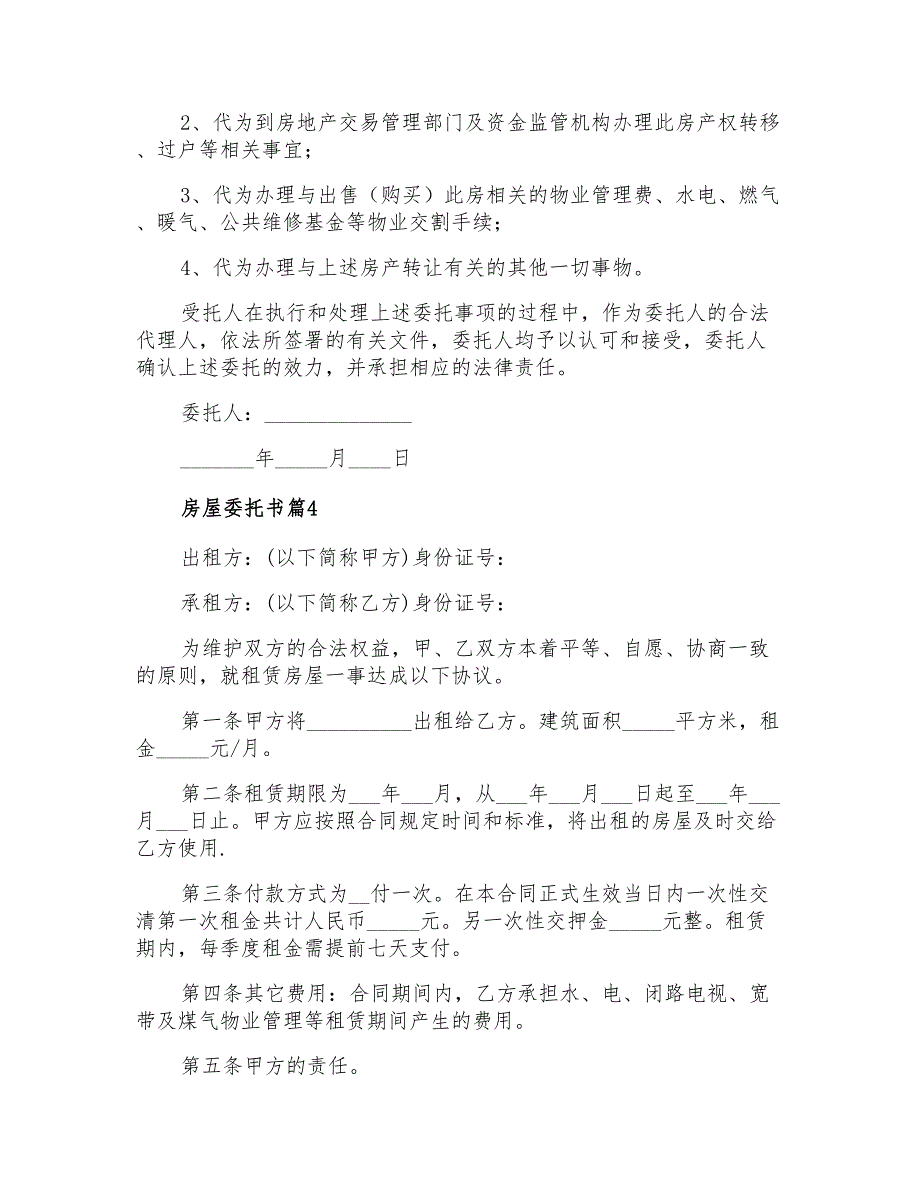 2、代为到房地产交易管理部门及资金监管机构办理此房产权转移、过户等相关事宜；

3、代为办理与出售（购买）此房相关的物业管理费、水电、燃气、暖气、公共维修基金等物业交割手续；

4、代为办理与上述房产转让有关的其他一切事物。

受托人在执行和处理上述委托事项的过程中，作为委托人的合法代理人，依法所签署的有关文件，委托人均予以认可和接受，委托人确认上述委托的效力，并承担相应的法律责任。

委托人：______________

_______年_____月____日

房屋委托书篇4

出租方：(以下简称甲方)身份证号：

承租方：(以下简称乙方)身份证号：

为维护双方的合法权益，甲、乙双方本着平等、自愿、协商一致的原则，就租赁房屋一事达成以下协议。

第一条甲方将__________出租给乙方。建筑面积_____平方米，租金_____元/月。

第二条租赁期限为___年___月，从___年___月___日起至___年___月___日止。甲方应按照合同规定时间和标准，将出租的房屋及时交给乙方使用.

第三条付款方式为__付一次。在本合同正式生效当日内一次性交清第一次租金共计人民币_____元。另一次性交押金_____元整。租赁期内，每季度租金需提前七天支付。

第四条其它费用：合同期间内，乙方承担水、电、闭路电视、宽带及煤气物业管理等租赁期间产生的费用。

第五条甲方的责任。